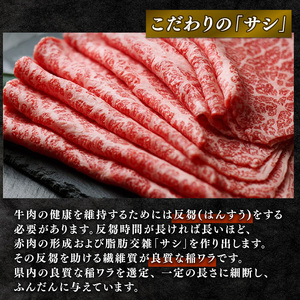 こだわりの「サシ」

牛肉の健康を維持するためには反芻(はんすう)をする必要があります。反芻時間が長ければ長いほど、赤肉の形成および脂肪交雑「サシ」を作り出します。その反芻を助ける繊維質が良質な稲ワラです。県内の良質な稲ワラを選定、一定の長さに細断し、ふんだんに与えています。